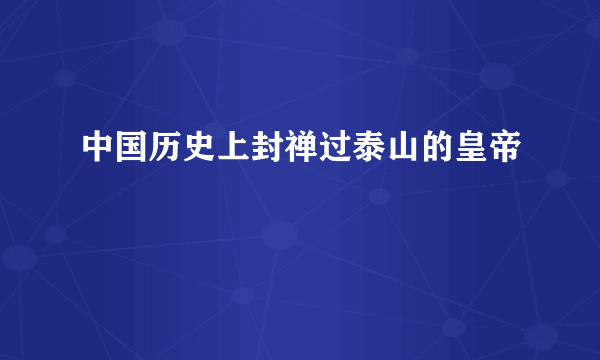 中国历史上封禅过泰山的皇帝